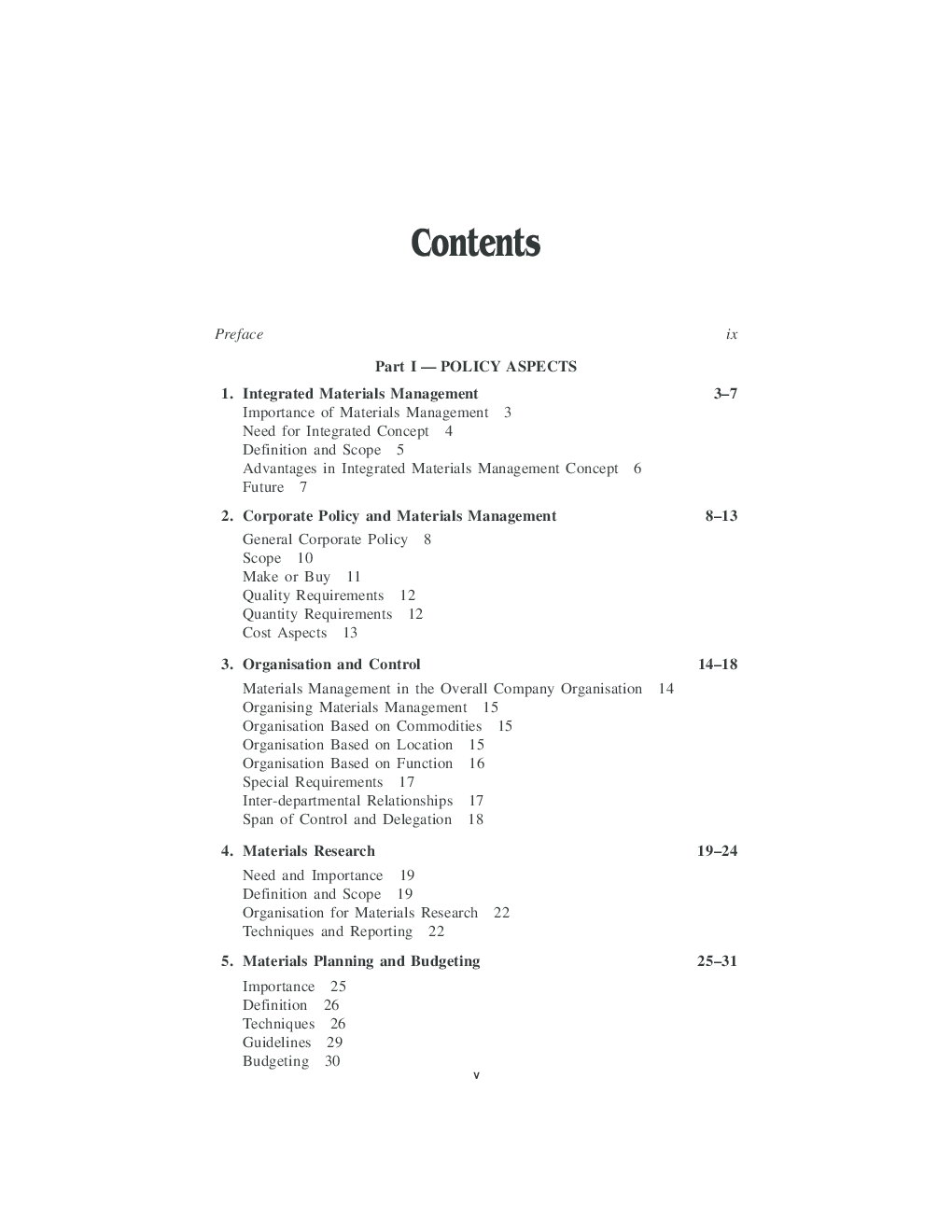 Contents

Preface ix

Part I — POLICY ASPECTS

1. Integrated Materials Management 3–7
Importance of Materials Management 3
Need for Integrated Concept 4
Definition and Scope 5
Advantages in Integrated Materials Management Concept 6
Future 7

2. Corporate Policy and Materials Management 8–13
General Corporate Policy 8
Scope 10
Make or Buy 11
Quality Requirements 12
Quantity Requirements 12
Cost Aspects 13

3. Organisation and Control 14–18
Materials Management in the Overall Company Organisation 14
Organising Materials Management 15
Organisation Based on Commodities 15
Organisation Based on Location 15
Organisation Based on Function 16
Special Requirements 17
Inter-departmental Relationships 17
Span of Control and Delegation 18

4. Materials Research 19–24
Need and Importance 19
Definition and Scope 19
Organisation for Materials Research 22
Techniques and Reporting 22

5. Materials Planning and Budgeting 25–31
Importance 25
Definition 26
Techniques 26
Guidelines 29
Budgeting 30

v